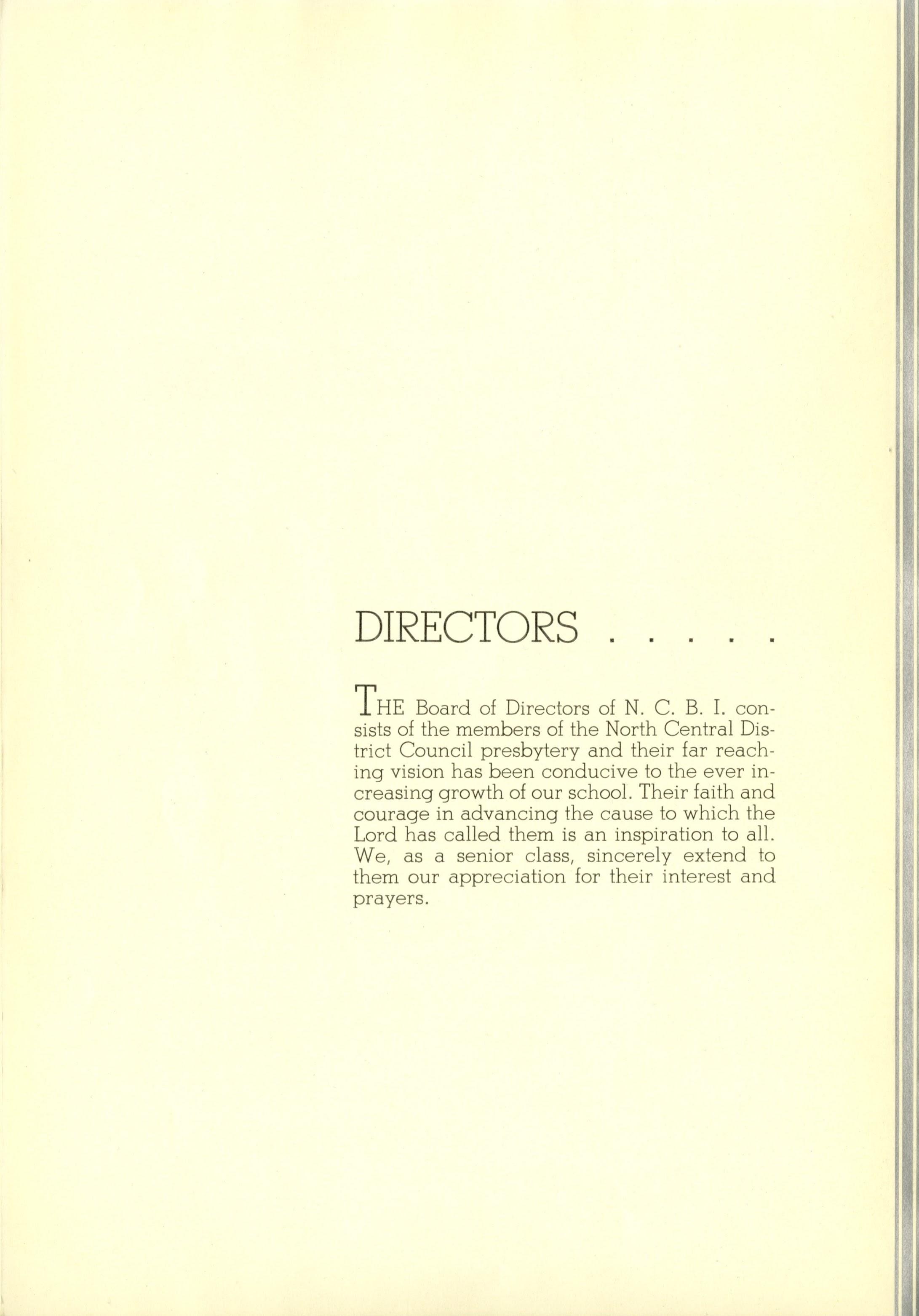 DIRECTORS . . . . .

THE Board of Directors of N. C. B. I. consists of the members of the North Central District Council presbytery and their far reaching vision has been conducive to the ever increasing growth of our school. Their faith and courage in advancing the cause to which the Lord has called them is an inspiration to all. We, as a senior class, sincerely extend to them our appreciation for their interest and prayers.